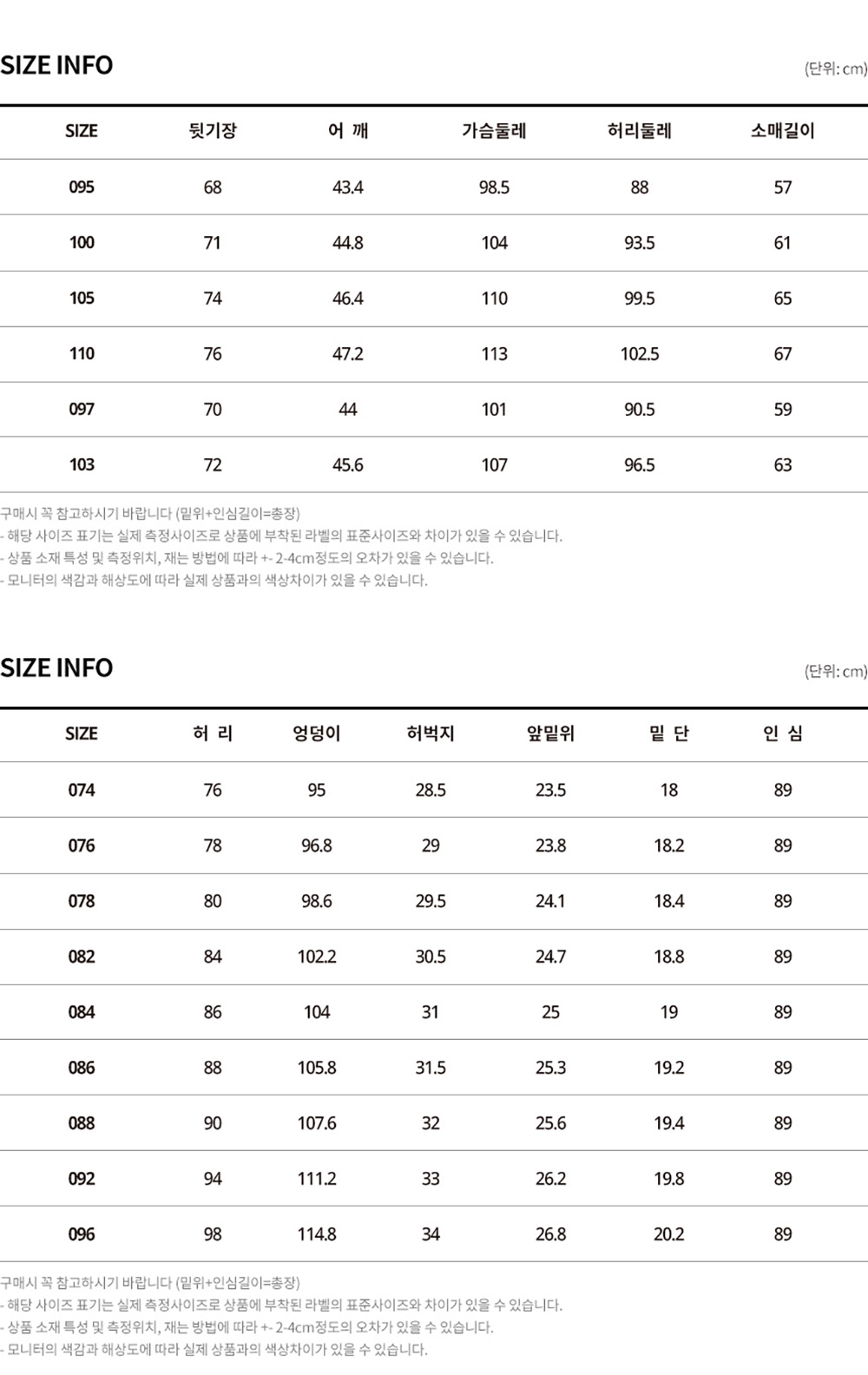 SIZE INFO

(단위: cm)

| SIZE | 뒷기장 | 어 깨 | 가슴둘레 | 허리둘레 | 소매길이 |
|---|---|---|---|---|---|
| 095 | 68 | 43.4 | 98.5 | 88 | 57 |
| 100 | 71 | 44.8 | 104 | 93.5 | 61 |
| 105 | 74 | 46.4 | 110 | 99.5 | 65 |
| 110 | 76 | 47.2 | 113 | 102.5 | 67 |
| 097 | 70 | 44 | 101 | 90.5 | 59 |
| 103 | 72 | 45.6 | 107 | 96.5 | 63 |

구매시 꼭 참고하시기 바랍니다 (밑위+인심길이=총장)
- 해당 사이즈 표기는 실제 측정사이즈로 상품에 부착된 라벨의 표준사이즈와 차이가 있을 수 있습니다.
- 상품 소재 특성 및 측정위치, 재는 방법에 따라 +- 2-4cm정도의 오차가 있을 수 있습니다.
- 모니터의 색감과 해상도에 따라 실제 상품과의 색상차이가 있을 수 있습니다.

SIZE INFO

(단위: cm)

| SIZE | 허 리 | 엉덩이 | 허벅지 | 앞밑위 | 밑 단 | 인 심 |
|---|---|---|---|---|---|---|
| 074 | 76 | 95 | 28.5 | 23.5 | 18 | 89 |
| 076 | 78 | 96.8 | 29 | 23.8 | 18.2 | 89 |
| 078 | 80 | 98.6 | 29.5 | 24.1 | 18.4 | 89 |
| 082 | 84 | 102.2 | 30.5 | 24.7 | 18.8 | 89 |
| 084 | 86 | 104 | 31 | 25 | 19 | 89 |
| 086 | 88 | 105.8 | 31.5 | 25.3 | 19.2 | 89 |
| 088 | 90 | 107.6 | 32 | 25.6 | 19.4 | 89 |
| 092 | 94 | 111.2 | 33 | 26.2 | 19.8 | 89 |
| 096 | 98 | 114.8 | 34 | 26.8 | 20.2 | 89 |

구매시 꼭 참고하시기 바랍니다 (밑위+인심길이=총장)
- 해당 사이즈 표기는 실제 측정사이즈로 상품에 부착된 라벨의 표준사이즈와 차이가 있을 수 있습니다.
- 상품 소재 특성 및 측정위치, 재는 방법에 따라 +- 2-4cm정도의 오차가 있을 수 있습니다.
- 모니터의 색감과 해상도에 따라 실제 상품과의 색상차이가 있을 수 있습니다.